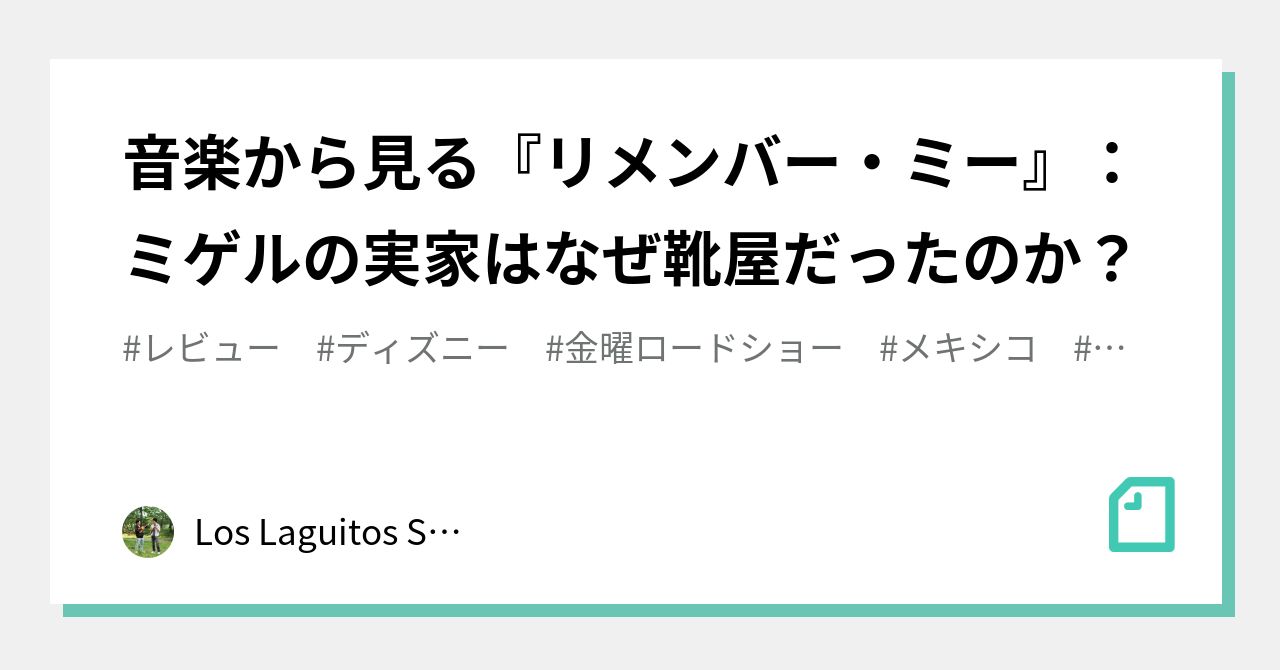 音楽から見る『リメンバー・ミー』：ミゲルの実家はなぜ靴屋だったのか？

#レビュー　#ディズニー　#金曜ロードショー　#メキシコ　#…

Los Laguitos S…